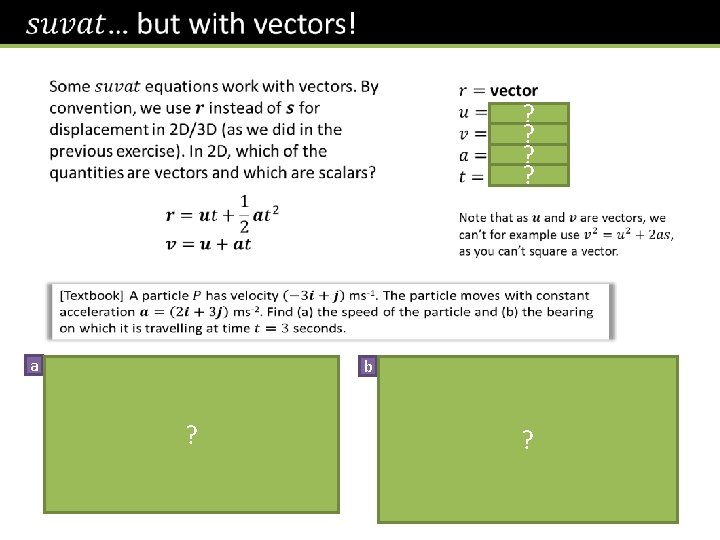 $suvat$… but with vectors!

Some $suvat$ equations work with vectors. By convention, we use $\boldsymbol{r}$ instead of $\boldsymbol{s}$ for displacement in 2D/3D (as we did in the previous exercise). In 2D, which of the quantities are vectors and which are scalars?

$\boldsymbol{r} = \boldsymbol{u}t + \frac{1}{2}\boldsymbol{a}t^2$
$\boldsymbol{v} = \boldsymbol{u} + \boldsymbol{a}t$

$r =$ vector
$u =$ ?
$v =$ ?
$a =$ ?
$t =$ ?

Note that as $\boldsymbol{u}$ and $\boldsymbol{v}$ are vectors, we can't for example use $v^2 = u^2 + 2as$, as you can't square a vector.

[Textbook] A particle $P$ has velocity $(-3\boldsymbol{i} + \boldsymbol{j})$ ms$^{-1}$. The particle moves with constant acceleration $\boldsymbol{a} = (2\boldsymbol{i} + 3\boldsymbol{j})$ ms$^{-2}$. Find (a) the speed of the particle and (b) the bearing on which it is travelling at time $t = 3$ seconds.

a
?

b
?